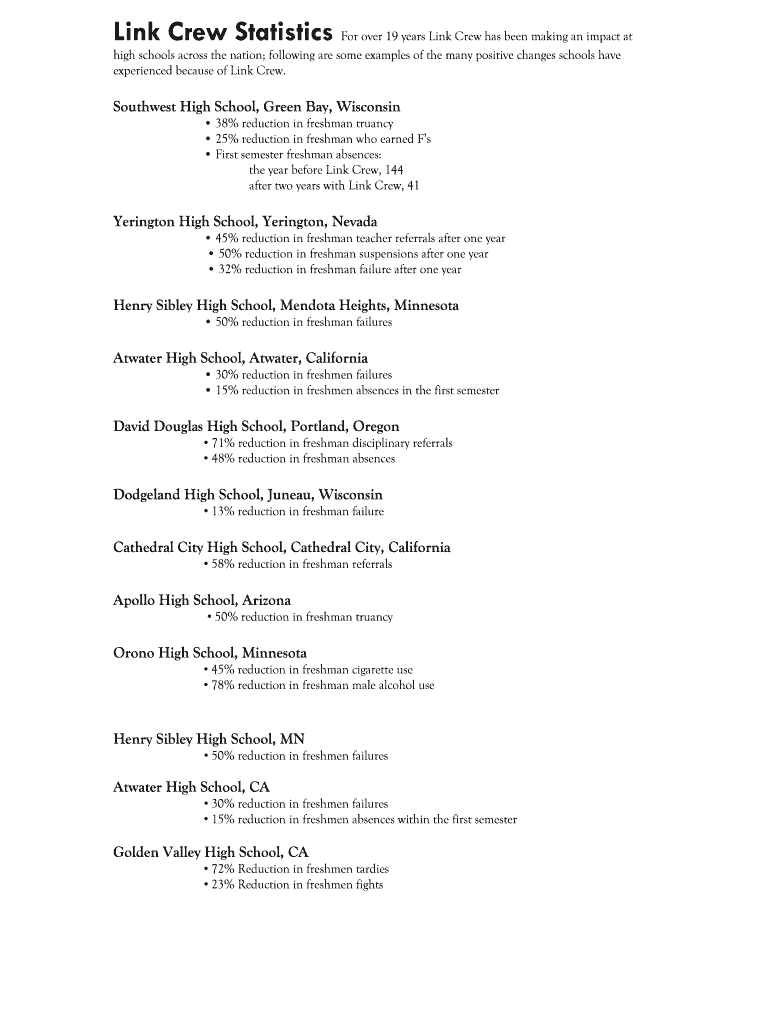 Link Crew Statistics For over 19 years Link Crew has been making an impact at high schools across the nation; following are some examples of the many positive changes schools have experienced because of Link Crew.

Southwest High School, Green Bay, Wisconsin
• 38% reduction in freshman truancy
• 25% reduction in freshman who earned F's
• First semester freshman absences:
the year before Link Crew, 144
after two years with Link Crew, 41

Yerington High School, Yerington, Nevada
• 45% reduction in freshman teacher referrals after one year
• 50% reduction in freshman suspensions after one year
• 32% reduction in freshman failure after one year

Henry Sibley High School, Mendota Heights, Minnesota
• 50% reduction in freshman failures

Atwater High School, Atwater, California
• 30% reduction in freshmen failures
• 15% reduction in freshmen absences in the first semester

David Douglas High School, Portland, Oregon
• 71% reduction in freshman disciplinary referrals
• 48% reduction in freshman absences

Dodgeland High School, Juneau, Wisconsin
• 13% reduction in freshman failure

Cathedral City High School, Cathedral City, California
• 58% reduction in freshman referrals

Apollo High School, Arizona
• 50% reduction in freshman truancy

Orono High School, Minnesota
• 45% reduction in freshman cigarette use
• 78% reduction in freshman male alcohol use

Henry Sibley High School, MN
• 50% reduction in freshmen failures

Atwater High School, CA
• 30% reduction in freshmen failures
• 15% reduction in freshmen absences within the first semester

Golden Valley High School, CA
• 72% Reduction in freshmen tardies
• 23% Reduction in freshmen fights